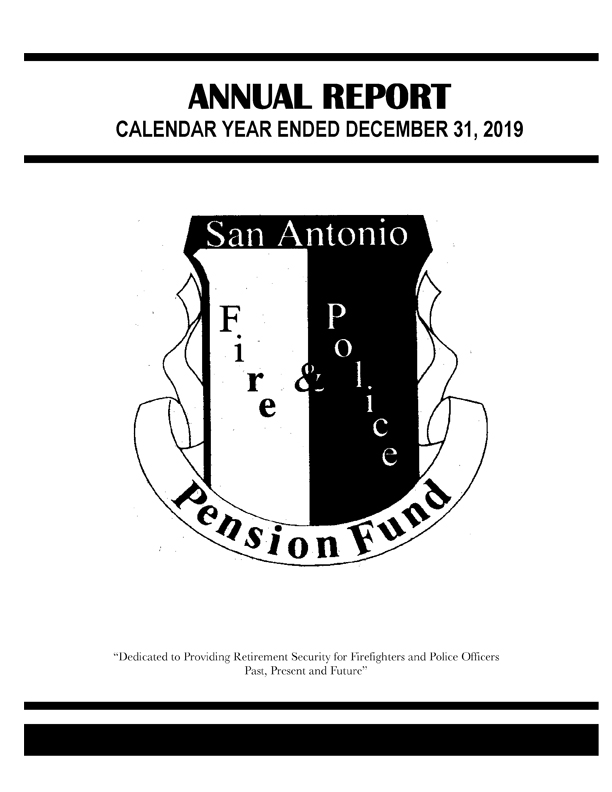 ANNUAL REPORT
CALENDAR YEAR ENDED DECEMBER 31, 2019

San Antonio

Fire & Police

Pension Fund

"Dedicated to Providing Retirement Security for Firefighters and Police Officers Past, Present and Future"